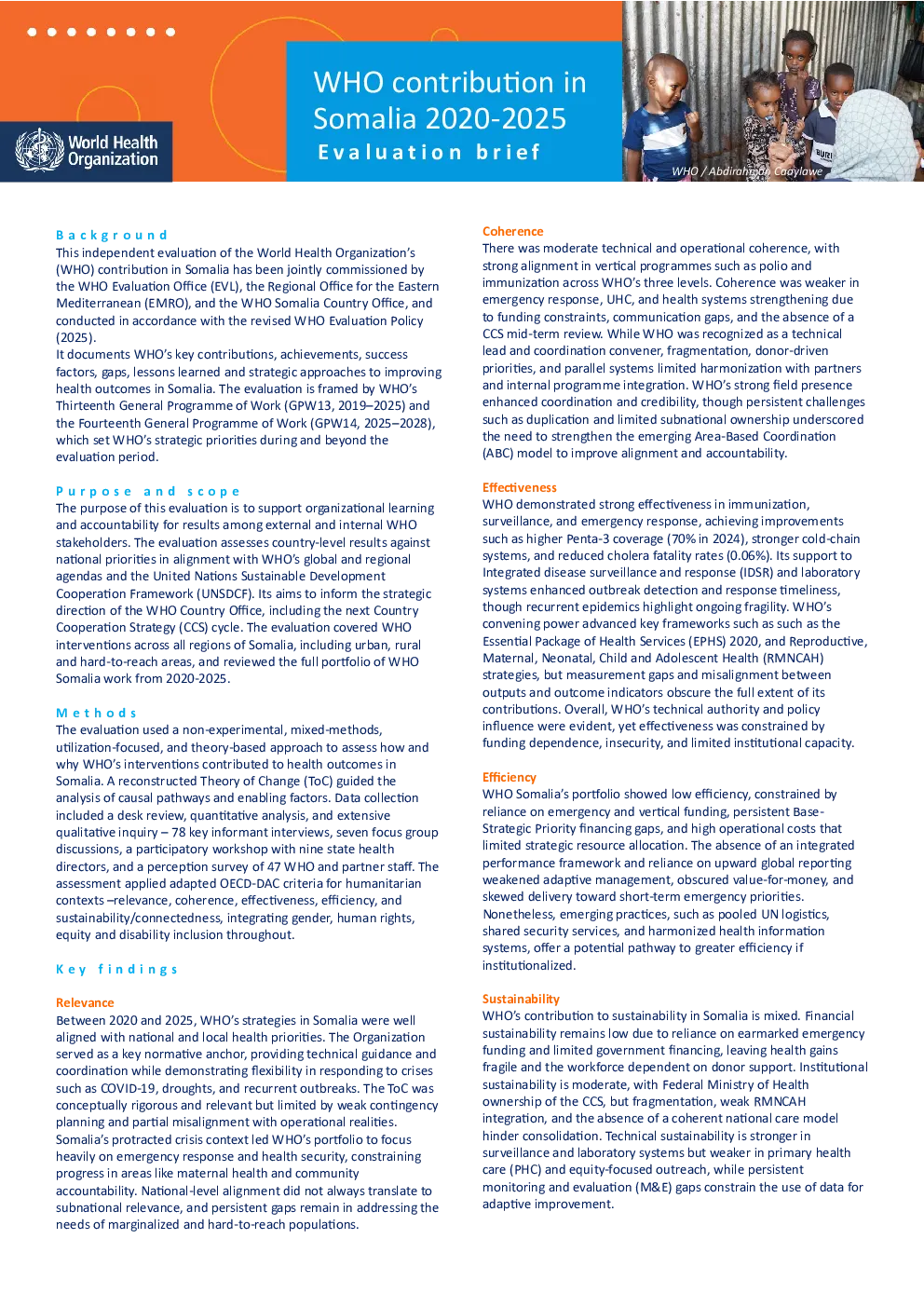 World Health Organization

WHO contribution in Somalia 2020-2025
Evaluation brief

WHO / Abdirahman Caaylawe

Background
This independent evaluation of the World Health Organization's (WHO) contribution in Somalia has been jointly commissioned by the WHO Evaluation Office (EVL), the Regional Office for the Eastern Mediterranean (EMRO), and the WHO Somalia Country Office, and conducted in accordance with the revised WHO Evaluation Policy (2025).
It documents WHO's key contributions, achievements, success factors, gaps, lessons learned and strategic approaches to improving health outcomes in Somalia. The evaluation is framed by WHO's Thirteenth General Programme of Work (GPW13, 2019–2025) and the Fourteenth General Programme of Work (GPW14, 2025–2028), which set WHO's strategic priorities during and beyond the evaluation period.

Purpose and scope
The purpose of this evaluation is to support organizational learning and accountability for results among external and internal WHO stakeholders. The evaluation assesses country-level results against national priorities in alignment with WHO's global and regional agendas and the United Nations Sustainable Development Cooperation Framework (UNSDCF). Its aims to inform the strategic direction of the WHO Country Office, including the next Country Cooperation Strategy (CCS) cycle. The evaluation covered WHO interventions across all regions of Somalia, including urban, rural and hard-to-reach areas, and reviewed the full portfolio of WHO Somalia work from 2020-2025.

Methods
The evaluation used a non-experimental, mixed-methods, utilization-focused, and theory-based approach to assess how and why WHO's interventions contributed to health outcomes in Somalia. A reconstructed Theory of Change (ToC) guided the analysis of causal pathways and enabling factors. Data collection included a desk review, quantitative analysis, and extensive qualitative inquiry – 78 key informant interviews, seven focus group discussions, a participatory workshop with nine state health directors, and a perception survey of 47 WHO and partner staff. The assessment applied adapted OECD-DAC criteria for humanitarian contexts –relevance, coherence, effectiveness, efficiency, and sustainability/connectedness, integrating gender, human rights, equity and disability inclusion throughout.

Key findings

Relevance
Between 2020 and 2025, WHO's strategies in Somalia were well aligned with national and local health priorities. The Organization served as a key normative anchor, providing technical guidance and coordination while demonstrating flexibility in responding to crises such as COVID-19, droughts, and recurrent outbreaks. The ToC was conceptually rigorous and relevant but limited by weak contingency planning and partial misalignment with operational realities. Somalia's protracted crisis context led WHO's portfolio to focus heavily on emergency response and health security, constraining progress in areas like maternal health and community accountability. National-level alignment did not always translate to subnational relevance, and persistent gaps remain in addressing the needs of marginalized and hard-to-reach populations.

Coherence
There was moderate technical and operational coherence, with strong alignment in vertical programmes such as polio and immunization across WHO's three levels. Coherence was weaker in emergency response, UHC, and health systems strengthening due to funding constraints, communication gaps, and the absence of a CCS mid-term review. While WHO was recognized as a technical lead and coordination convener, fragmentation, donor-driven priorities, and parallel systems limited harmonization with partners and internal programme integration. WHO's strong field presence enhanced coordination and credibility, though persistent challenges such as duplication and limited subnational ownership underscored the need to strengthen the emerging Area-Based Coordination (ABC) model to improve alignment and accountability.

Effectiveness
WHO demonstrated strong effectiveness in immunization, surveillance, and emergency response, achieving improvements such as higher Penta-3 coverage (70% in 2024), stronger cold-chain systems, and reduced cholera fatality rates (0.06%). Its support to Integrated disease surveillance and response (IDSR) and laboratory systems enhanced outbreak detection and response timeliness, though recurrent epidemics highlight ongoing fragility. WHO's convening power advanced key frameworks such as such as the Essential Package of Health Services (EPHS) 2020, and Reproductive, Maternal, Neonatal, Child and Adolescent Health (RMNCAH) strategies, but measurement gaps and misalignment between outputs and outcome indicators obscure the full extent of its contributions. Overall, WHO's technical authority and policy influence were evident, yet effectiveness was constrained by funding dependence, insecurity, and limited institutional capacity.

Efficiency
WHO Somalia's portfolio showed low efficiency, constrained by reliance on emergency and vertical funding, persistent Base-Strategic Priority financing gaps, and high operational costs that limited strategic resource allocation. The absence of an integrated performance framework and reliance on upward global reporting weakened adaptive management, obscured value-for-money, and skewed delivery toward short-term emergency priorities. Nonetheless, emerging practices, such as pooled UN logistics, shared security services, and harmonized health information systems, offer a potential pathway to greater efficiency if institutionalized.

Sustainability
WHO's contribution to sustainability in Somalia is mixed. Financial sustainability remains low due to reliance on earmarked emergency funding and limited government financing, leaving health gains fragile and the workforce dependent on donor support. Institutional sustainability is moderate, with Federal Ministry of Health ownership of the CCS, but fragmentation, weak RMNCAH integration, and the absence of a coherent national care model hinder consolidation. Technical sustainability is stronger in surveillance and laboratory systems but weaker in primary health care (PHC) and equity-focused outreach, while persistent monitoring and evaluation (M&E) gaps constrain the use of data for adaptive improvement.